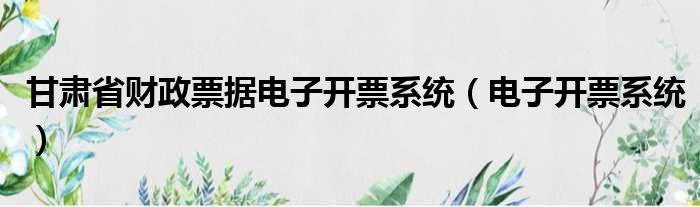 甘肃省财政票据电子开票系统（电子开票系统）